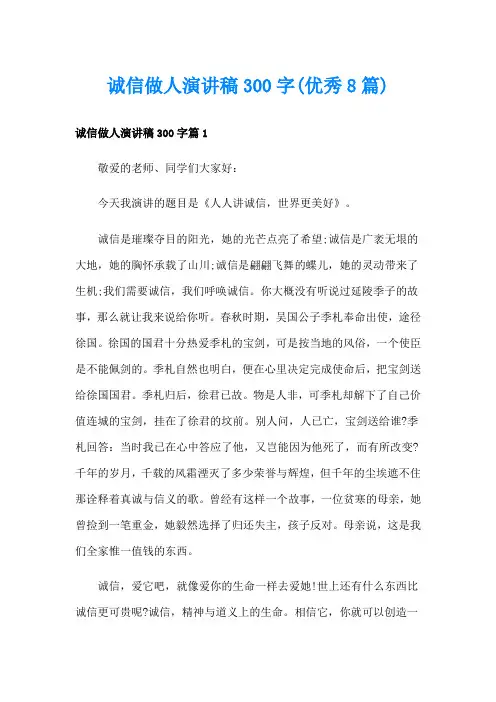 诚信做人演讲稿300字(优秀8篇)

诚信做人演讲稿300字篇1

敬爱的老师、同学们大家好：

今天我演讲的题目是《人人讲诚信，世界更美好》。

诚信是璀璨夺目的阳光，她的光芒点亮了希望;诚信是广袤无垠的大地，她的胸怀承载了山川;诚信是翩翩飞舞的蝶儿，她的灵动带来了生机;我们需要诚信，我们呼唤诚信。你大概没有听说过延陵季子的故事，那么就让我来说给你听。春秋时期，吴国公子季札奉命出使，途径徐国。徐国的国君十分热爱季札的宝剑，可是按当地的风俗，一个使臣是不能佩剑的。季札自然也明白，便在心里决定完成使命后，把宝剑送给徐国国君。季札归后，徐君已故。物是人非，可季札却解下了自己价值连城的宝剑，挂在了徐君的坟前。别人问，人已亡，宝剑送给谁?季札回答：当时我已在心中答应了他，又岂能因为他死了，而有所改变?千年的岁月，千载的风霜湮灭了多少荣誉与辉煌，但千年的尘埃遮不住那诠释着真诚与信义的歌。曾经有这样一个故事，一位贫寒的母亲，她曾捡到一笔重金，她毅然选择了归还失主，孩子反对。母亲说，这是我们全家惟一值钱的东西。

诚信，爱它吧，就像爱你的生命一样去爱她!世上还有什么东西比诚信更可贵呢?诚信，精神与道义上的生命。相信它，你就可以创造一